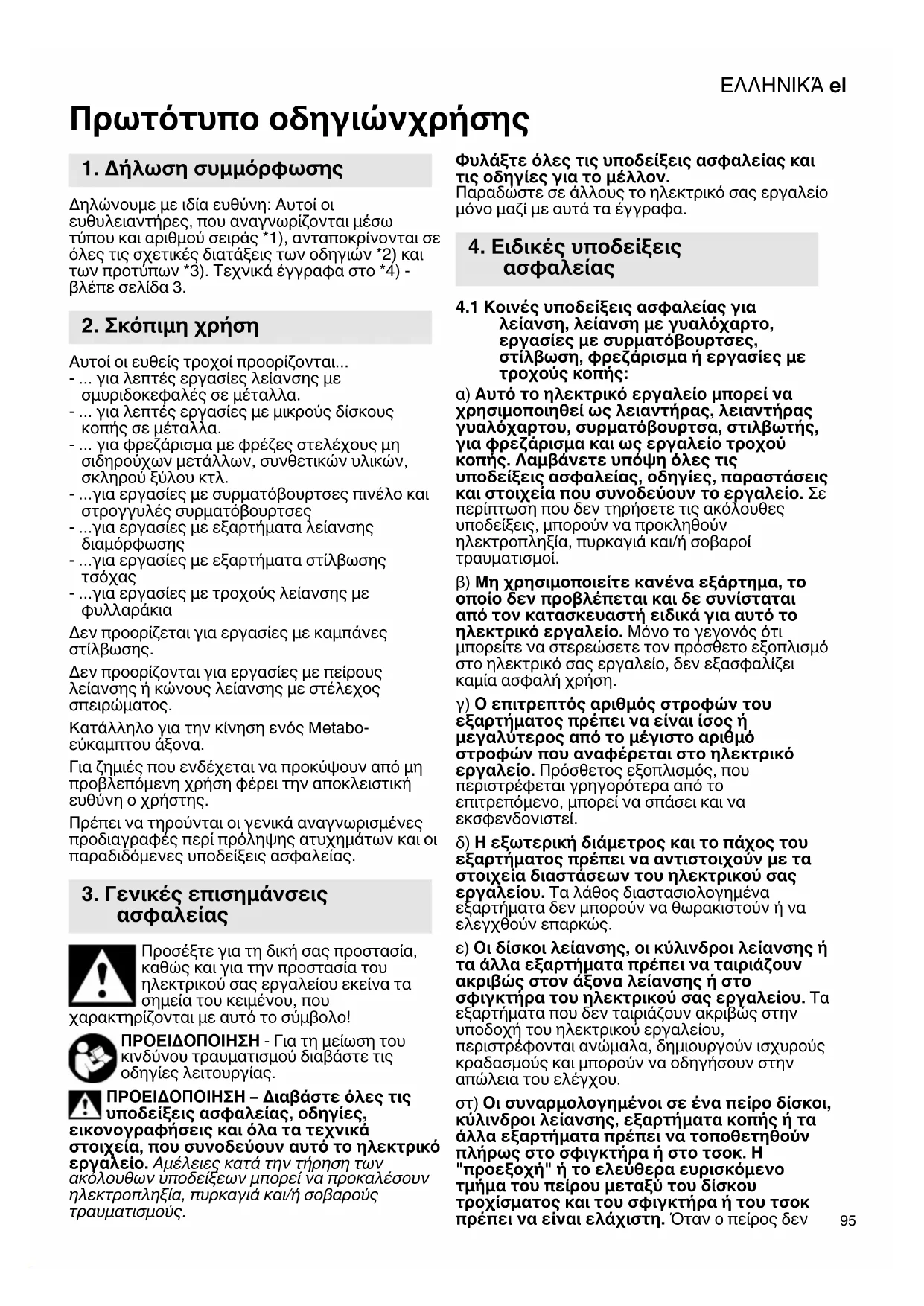 ΕΛΛΗΝΙΚΆ el

Πρωτότυπο οδηγιώνχρήσης

1. Δήλωση συμμόρφωσης

Δηλώνουμε με ιδία ευθύνη: Αυτοί οι ευθυλειαντήρες, που αναγνωρίζονται μέσω τύπου και αριθμού σειράς *1), ανταποκρίνονται σε όλες τις σχετικές διατάξεις των οδηγιών *2) και των προτύπων *3). Τεχνικά έγγραφα στο *4) - βλέπε σελίδα 3.

2. Σκόπιμη χρήση

Αυτοί οι ευθείς τροχοί προορίζονται...
- ... για λεπτές εργασίες λείανσης με σμυριδοκεφαλές σε μέταλλα.
- ... για λεπτές εργασίες με μικρούς δίσκους κοπής σε μέταλλα.
- ... για φρεζάρισμα με φρέζες στελέχους μη σιδηρούχων μετάλλων, συνθετικών υλικών, σκληρού ξύλου κτλ.
- ...για εργασίες με συρματόβουρτσες πινέλο και στρογγυλές συρματόβουρτσες
- ...για εργασίες με εξαρτήματα λείανσης διαμόρφωσης
- ...για εργασίες με εξαρτήματα στίλβωσης τσόχας
- ...για εργασίες με τροχούς λείανσης με φυλλαράκια

Δεν προορίζεται για εργασίες με καμπάνες στίλβωσης.

Δεν προορίζονται για εργασίες με πείρους λείανσης ή κώνους λείανσης με στέλεχος σπειρώματος.

Κατάλληλο για την κίνηση ενός Metabo-εύκαμπτου άξονα.

Για ζημιές που ενδέχεται να προκύψουν από μη προβλεπόμενη χρήση φέρει την αποκλειστική ευθύνη ο χρήστης.

Πρέπει να τηρούνται οι γενικά αναγνωρισμένες προδιαγραφές περί πρόληψης ατυχημάτων και οι παραδιδόμενες υποδείξεις ασφαλείας.

3. Γενικές επισημάνσεις ασφαλείας

Προσέξτε για τη δική σας προστασία, καθώς και για την προστασία του ηλεκτρικού σας εργαλείου εκείνα τα σημεία του κειμένου, που χαρακτηρίζονται με αυτό το σύμβολο!

ΠΡΟΕΙΔΟΠΟΙΗΣΗ - Για τη μείωση του κινδύνου τραυματισμού διαβάστε τις οδηγίες λειτουργίας.

ΠΡΟΕΙΔΟΠΟΙΗΣΗ – Διαβάστε όλες τις υποδείξεις ασφαλείας, οδηγίες, εικονογραφήσεις και όλα τα τεχνικά στοιχεία, που συνοδεύουν αυτό το ηλεκτρικό εργαλείο. Αμέλειες κατά την τήρηση των ακόλουθων υποδείξεων μπορεί να προκαλέσουν ηλεκτροπληξία, πυρκαγιά και/ή σοβαρούς τραυματισμούς.

Φυλάξτε όλες τις υποδείξεις ασφαλείας και τις οδηγίες για το μέλλον.
Παραδώστε σε άλλους το ηλεκτρικό σας εργαλείο μόνο μαζί με αυτά τα έγγραφα.

4. Ειδικές υποδείξεις ασφαλείας

4.1 Κοινές υποδείξεις ασφαλείας για λείανση, λείανση με γυαλόχαρτο, εργασίες με συρματόβουρτσες, στίλβωση, φρεζάρισμα ή εργασίες με τροχούς κοπής:

α) Αυτό το ηλεκτρικό εργαλείο μπορεί να χρησιμοποιηθεί ως λειαντήρας, λειαντήρας γυαλόχαρτου, συρματόβουρτσα, στιλβωτής, για φρεζάρισμα και ως εργαλείο τροχού κοπής. Λαμβάνετε υπόψη όλες τις υποδείξεις ασφαλείας, οδηγίες, παραστάσεις και στοιχεία που συνοδεύουν το εργαλείο. Σε περίπτωση που δεν τηρήσετε τις ακόλουθες υποδείξεις, μπορούν να προκληθούν ηλεκτροπληξία, πυρκαγιά και/ή σοβαροί τραυματισμοί.

β) Μη χρησιμοποιείτε κανένα εξάρτημα, το οποίο δεν προβλέπεται και δε συνίσταται από τον κατασκευαστή ειδικά για αυτό το ηλεκτρικό εργαλείο. Μόνο το γεγονός ότι μπορείτε να στερεώσετε τον πρόσθετο εξοπλισμό στο ηλεκτρικό σας εργαλείο, δεν εξασφαλίζει καμία ασφαλή χρήση.

γ) Ο επιτρεπτός αριθμός στροφών του εξαρτήματος πρέπει να είναι ίσος ή μεγαλύτερος από το μέγιστο αριθμό στροφών που αναφέρεται στο ηλεκτρικό εργαλείο. Πρόσθετος εξοπλισμός, που περιστρέφεται γρηγορότερα από το επιτρεπόμενο, μπορεί να σπάσει και να εκσφενδονιστεί.

δ) Η εξωτερική διάμετρος και το πάχος του εξαρτήματος πρέπει να αντιστοιχούν με τα στοιχεία διαστάσεων του ηλεκτρικού σας εργαλείου. Τα λάθος διαστασιολογημένα εξαρτήματα δεν μπορούν να θωρακιστούν ή να ελεγχθούν επαρκώς.

ε) Οι δίσκοι λείανσης, οι κύλινδροι λείανσης ή τα άλλα εξαρτήματα πρέπει να ταιριάζουν ακριβώς στον άξονα λείανσης ή στο σφιγκτήρα του ηλεκτρικού σας εργαλείου. Τα εξαρτήματα που δεν ταιριάζουν ακριβώς στην υποδοχή του ηλεκτρικού εργαλείου, περιστρέφονται ανώμαλα, δημιουργούν ισχυρούς κραδασμούς και μπορούν να οδηγήσουν στην απώλεια του ελέγχου.

στ) Οι συναρμολογημένοι σε ένα πείρο δίσκοι, κύλινδροι λείανσης, εξαρτήματα κοπής ή τα άλλα εξαρτήματα πρέπει να τοποθετηθούν πλήρως στο σφιγκτήρα ή στο τσοκ. Η "προεξοχή" ή το ελεύθερα ευρισκόμενο τμήμα του πείρου μεταξύ του δίσκου τροχίσματος και του σφιγκτήρα ή του τσοκ πρέπει να είναι ελάχιστη. Όταν ο πείρος δεν

95